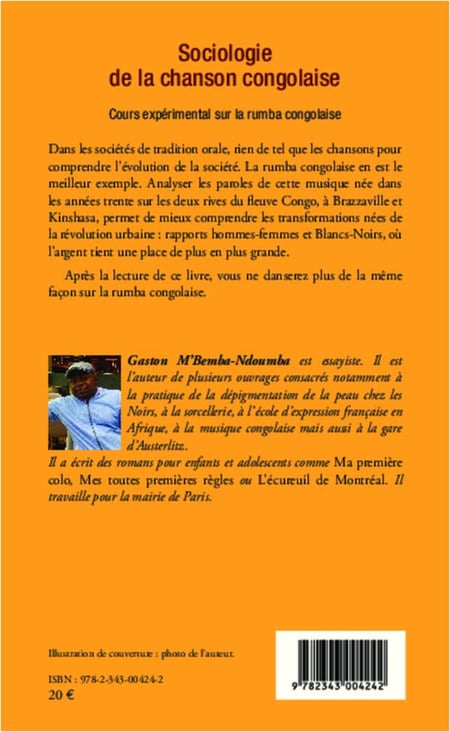 Sociologie
de la chanson congolaise

Cours expérimental sur la rumba congolaise

Dans les sociétés de tradition orale, rien de tel que les chansons pour comprendre l'évolution de la société. La rumba congolaise en est le meilleur exemple. Analyser les paroles de cette musique née dans les années trente sur les deux rives du fleuve Congo, à Brazzaville et Kinshasa, permet de mieux comprendre les transformations nées de la révolution urbaine : rapports hommes-femmes et Blancs-Noirs, où l'argent tient une place de plus en plus grande.

Après la lecture de ce livre, vous ne danserez plus de la même façon sur la rumba congolaise.

Gaston M'Bemba-Ndoumba est essayiste. Il est l'auteur de plusieurs ouvrages consacrés notamment à la pratique de la dépigmentation de la peau chez les Noirs, à la sorcellerie, à l'école d'expression française en Afrique, à la musique congolaise mais aussi à la gare d'Austerlitz.

Il a écrit des romans pour enfants et adolescents comme Ma première colo, Mes toutes premières règles ou L'écureuil de Montréal. Il travaille pour la mairie de Paris.

Illustration de couverture : photo de l'auteur.

ISBN : 978-2-343-00424-2
20 €

9 782343 004242